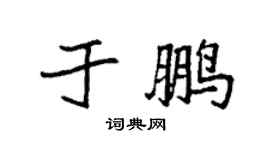 于鹏

词典网